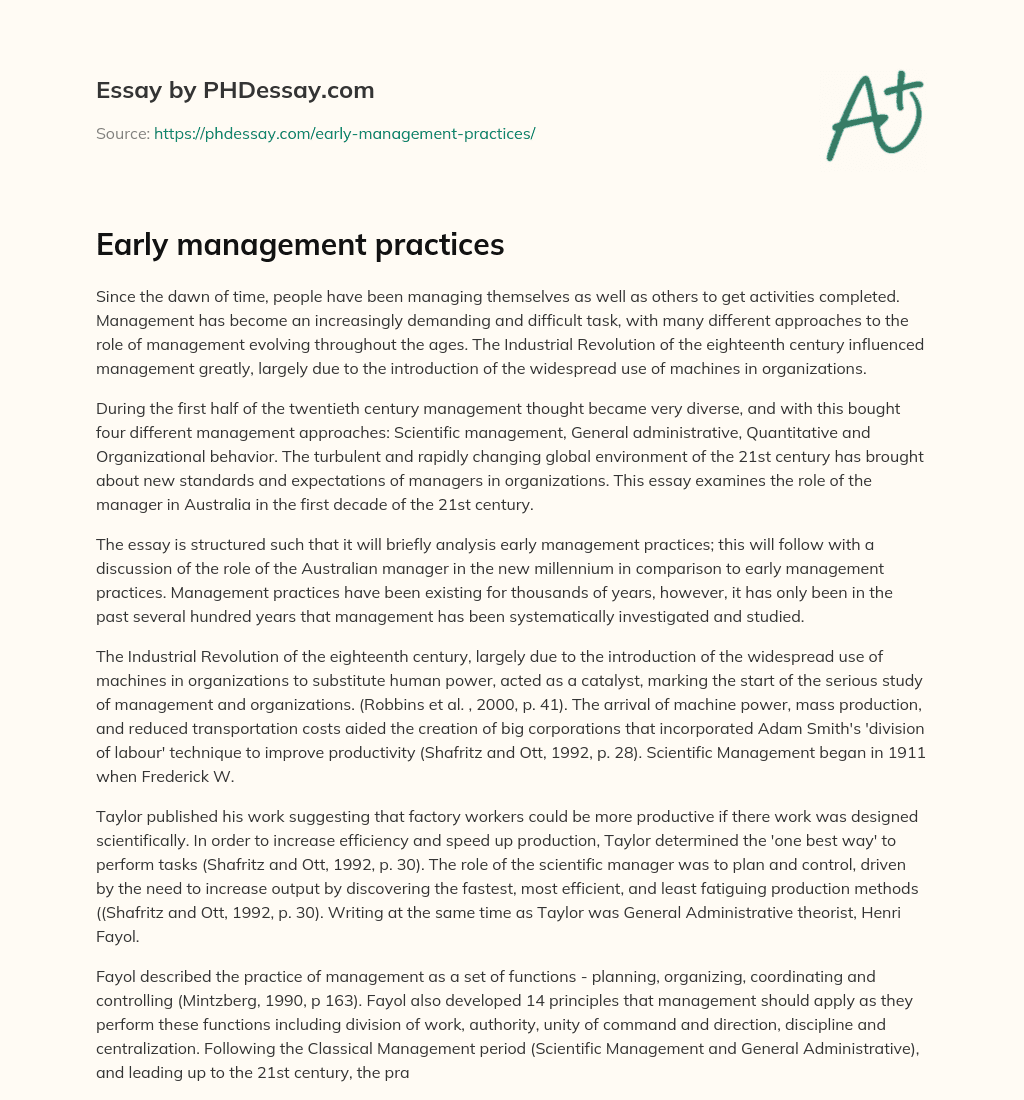 Essay by PHDessay.com

Source: https://phdessay.com/early-management-practices/

A+

Early management practices

Since the dawn of time, people have been managing themselves as well as others to get activities completed. Management has become an increasingly demanding and difficult task, with many different approaches to the role of management evolving throughout the ages. The Industrial Revolution of the eighteenth century influenced management greatly, largely due to the introduction of the widespread use of machines in organizations.

During the first half of the twentieth century management thought became very diverse, and with this bought four different management approaches: Scientific management, General administrative, Quantitative and Organizational behavior. The turbulent and rapidly changing global environment of the 21st century has brought about new standards and expectations of managers in organizations. This essay examines the role of the manager in Australia in the first decade of the 21st century.

The essay is structured such that it will briefly analysis early management practices; this will follow with a discussion of the role of the Australian manager in the new millennium in comparison to early management practices. Management practices have been existing for thousands of years, however, it has only been in the past several hundred years that management has been systematically investigated and studied.

The Industrial Revolution of the eighteenth century, largely due to the introduction of the widespread use of machines in organizations to substitute human power, acted as a catalyst, marking the start of the serious study of management and organizations. (Robbins et al. , 2000, p. 41). The arrival of machine power, mass production, and reduced transportation costs aided the creation of big corporations that incorporated Adam Smith's 'division of labour' technique to improve productivity (Shafritz and Ott, 1992, p. 28). Scientific Management began in 1911 when Frederick W.

Taylor published his work suggesting that factory workers could be more productive if there work was designed scientifically. In order to increase efficiency and speed up production, Taylor determined the 'one best way' to perform tasks (Shafritz and Ott, 1992, p. 30). The role of the scientific manager was to plan and control, driven by the need to increase output by discovering the fastest, most efficient, and least fatiguing production methods ((Shafritz and Ott, 1992, p. 30). Writing at the same time as Taylor was General Administrative theorist, Henri Fayol.

Fayol described the practice of management as a set of functions - planning, organizing, coordinating and controlling (Mintzberg, 1990, p 163). Fayol also developed 14 principles that management should apply as they perform these functions including division of work, authority, unity of command and direction, discipline and centralization. Following the Classical Management period (Scientific Management and General Administrative), and leading up to the 21st century, the pra